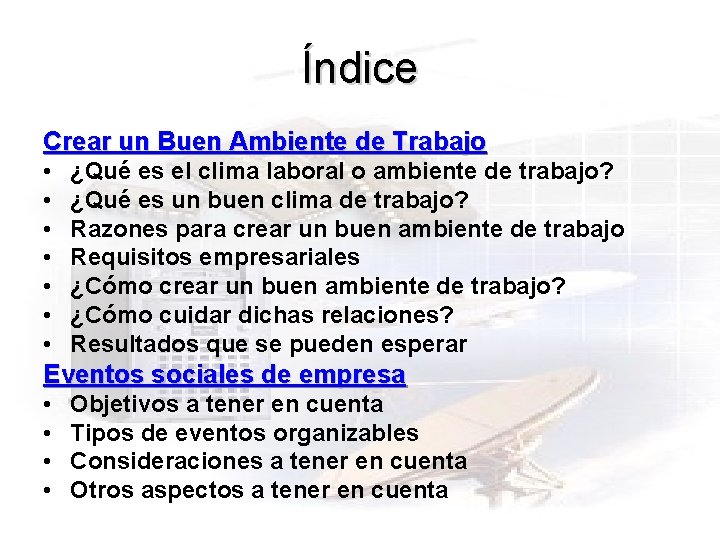 Índice

Crear un Buen Ambiente de Trabajo
• ¿Qué es el clima laboral o ambiente de trabajo?
• ¿Qué es un buen clima de trabajo?
• Razones para crear un buen ambiente de trabajo
• Requisitos empresariales
• ¿Cómo crear un buen ambiente de trabajo?
• ¿Cómo cuidar dichas relaciones?
• Resultados que se pueden esperar

Eventos sociales de empresa
• Objetivos a tener en cuenta
• Tipos de eventos organizables
• Consideraciones a tener en cuenta
• Otros aspectos a tener en cuenta